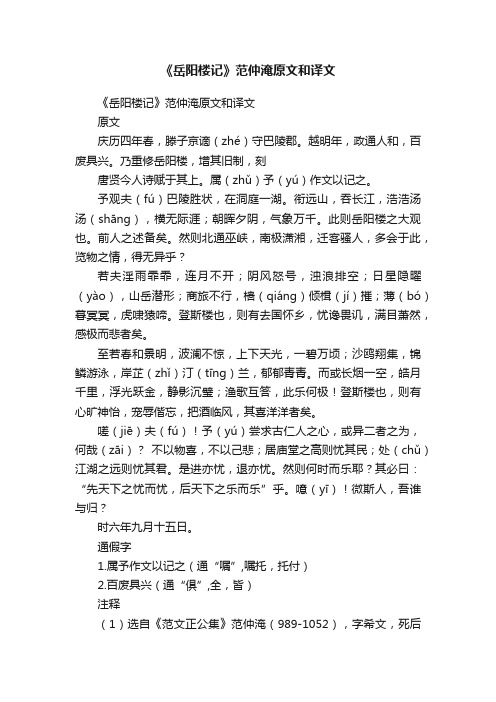 《岳阳楼记》范仲淹原文和译文

《岳阳楼记》范仲淹原文和译文

原文

庆历四年春，滕子京谪（zhé）守巴陵郡。越明年，政通人和，百废具兴。乃重修岳阳楼，增其旧制，刻

唐贤今人诗赋于其上。属（zhǔ）予（yú）作文以记之。

予观夫（fú）巴陵胜状，在洞庭一湖。衔远山，吞长江，浩浩汤汤（shāng），横无际涯；朝晖夕阴，气象万千。此则岳阳楼之大观也。前人之述备矣。然则北通巫峡，南极潇湘，迁客骚人，多会于此，览物之情，得无异乎？

若夫淫雨霏霏，连月不开；阴风怒号，浊浪排空；日星隐曜（yào），山岳潜形；商旅不行，樯（qiáng）倾楫（jí）摧；薄（bó）暮冥冥，虎啸猿啼。登斯楼也，则有去国怀乡，忧谗畏讥，满目萧然，感极而悲者矣。

至若春和景明，波澜不惊，上下天光，一碧万顷；沙鸥翔集，锦鳞游泳，岸芷（zhǐ）汀（tīng）兰，郁郁青青。而或长烟一空，皓月千里，浮光跃金，静影沉璧；渔歌互答，此乐何极！登斯楼也，则有心旷神怡，宠辱偕忘，把酒临风，其喜洋洋者矣。

嗟（jiē）夫（fú）！予（yú）尝求古仁人之心，或异二者之为，何哉（zāi）？ 不以物喜，不以己悲；居庙堂之高则忧其民；处（chǔ）江湖之远则忧其君。是进亦忧，退亦忧。然则何时而乐耶？其必曰：“先天下之忧而忧，后天下之乐而乐”乎。噫（yī）！微斯人，吾谁与归？

时六年九月十五日。

通假字

1.属予作文以记之（通“嘱”,嘱托，托付）

2.百废具兴（通“俱”,全，皆）

注释

（1）选自《范文正公集》范仲淹（989-1052），字希文，死后